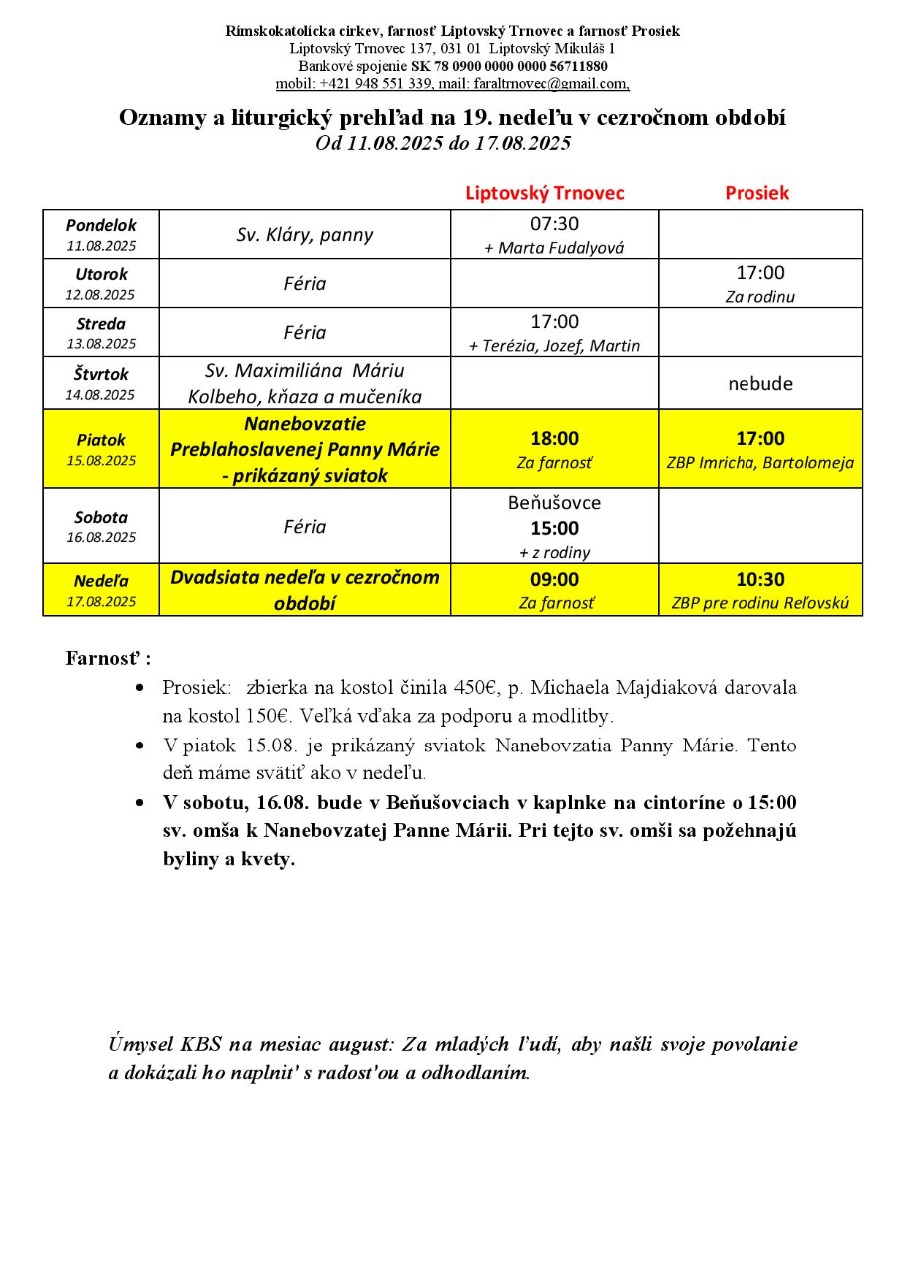 Rímskokatolícka cirkev, farnosť Liptovský Trnovec a farnosť Prosiek
Liptovský Trnovec 137, 031 01 Liptovský Mikuláš 1
Bankové spojenie SK 78 0900 0000 0000 56711880
mobil: +421 948 551 339, mail: faraltrnovec@gmail.com,

Oznamy a liturgický prehľad na 19. nedeľu v cezročnom období
Od 11.08.2025 do 17.08.2025

| | | Liptovský Trnovec | Prosiek |
|---|---|---|---|
| Pondelok 11.08.2025 | Sv. Kláry, panny | 07:30 + Marta Fudalyová | |
| Utorok 12.08.2025 | Féria | | 17:00 Za rodinu |
| Streda 13.08.2025 | Féria | 17:00 + Terézia, Jozef, Martin | |
| Štvrtok 14.08.2025 | Sv. Maximiliána Máriu Kolbeho, kňaza a mučeníka | | nebude |
| Piatok 15.08.2025 | Nanebovzatie Preblahoslavenej Panny Márie - prikázaný sviatok | 18:00 Za farnosť | 17:00 ZBP Imricha, Bartolomeja |
| Sobota 16.08.2025 | Féria | Beňušovce 15:00 + z rodiny | |
| Nedeľa 17.08.2025 | Dvadsiata nedeľa v cezročnom období | 09:00 Za farnosť | 10:30 ZBP pre rodinu Reľovskú |

Farnosť :

• Prosiek: zbierka na kostol činila 450€, p. Michaela Majdiaková darovala na kostol 150€. Veľká vďaka za podporu a modlitby.
• V piatok 15.08. je prikázaný sviatok Nanebovzatia Panny Márie. Tento deň máme svätiť ako v nedeľu.
• V sobotu, 16.08. bude v Beňušovciach v kaplnke na cintoríne o 15:00 sv. omša k Nanebovzatej Panne Márii. Pri tejto sv. omši sa požehnajú byliny a kvety.

Úmysel KBS na mesiac august: Za mladých ľudí, aby našli svoje povolanie a dokázali ho naplniť s radosťou a odhodlaním.